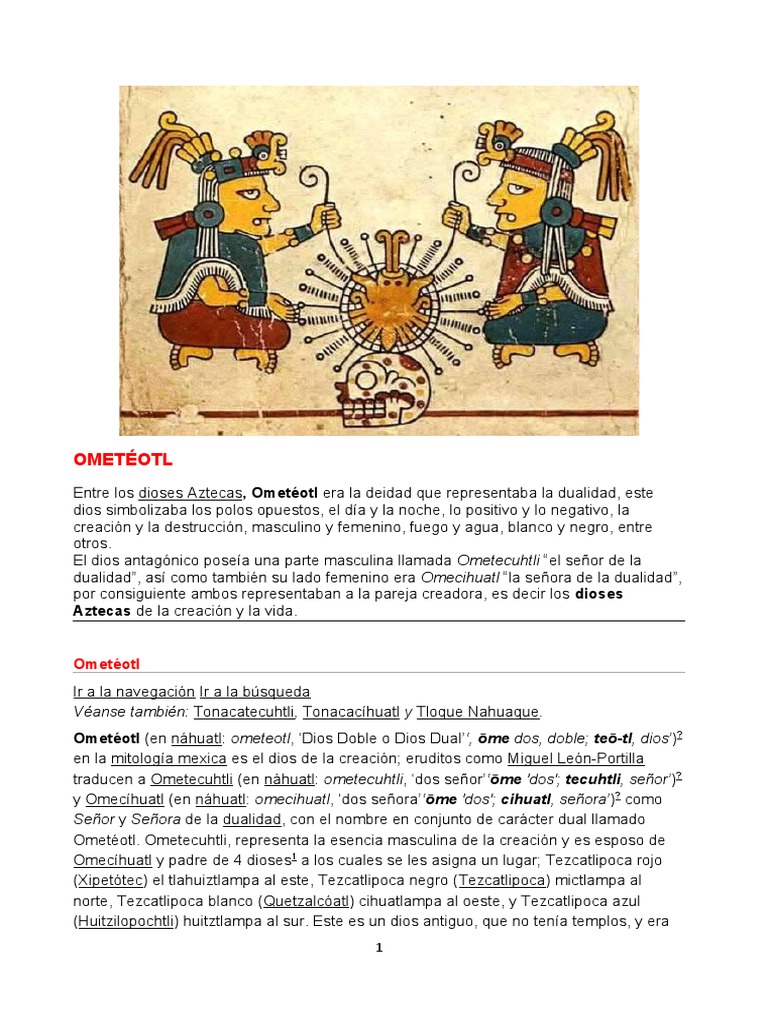 OMETÉOTL

Entre los dioses Aztecas, Ometéotl era la deidad que representaba la dualidad, este dios simbolizaba los polos opuestos, el día y la noche, lo positivo y lo negativo, la creación y la destrucción, masculino y femenino, fuego y agua, blanco y negro, entre otros.
El dios antagónico poseía una parte masculina llamada Ometecuhtli "el señor de la dualidad", así como también su lado femenino era Omecihuatl "la señora de la dualidad", por consiguiente ambos representaban a la pareja creadora, es decir los dioses Aztecas de la creación y la vida.

Ometéotl

Ir a la navegación Ir a la búsqueda
Véanse también: Tonacatecuhtli, Tonacacíhuatl y Tloque Nahuaque.

Ometéotl (en náhuatl: ometeotl, 'Dios Doble o Dios Dual'', ōme dos, doble; teō-tl, dios')$^2$ en la mitología mexica es el dios de la creación; eruditos como Miguel León-Portilla traducen a Ometecuhtli (en náhuatl: ometecuhtli, 'dos señor''ōme 'dos'; tecuhtli, señor')$^2$ y Omecíhuatl (en náhuatl: omecihuatl, 'dos señora''ōme 'dos'; cihuatl, señora')$^2$ como Señor y Señora de la dualidad, con el nombre en conjunto de carácter dual llamado Ometéotl. Ometecuhtli, representa la esencia masculina de la creación y es esposo de Omecíhuatl y padre de 4 dioses$^1$ a los cuales se les asigna un lugar; Tezcatlipoca rojo (Xipetótec) el tlahuiztlampa al este, Tezcatlipoca negro (Tezcatlipoca) mictlampa al norte, Tezcatlipoca blanco (Quetzalcóatl) cihuatlampa al oeste, y Tezcatlipoca azul (Huitzilopochtli) huitztlampa al sur. Este es un dios antiguo, que no tenía templos, y era

1